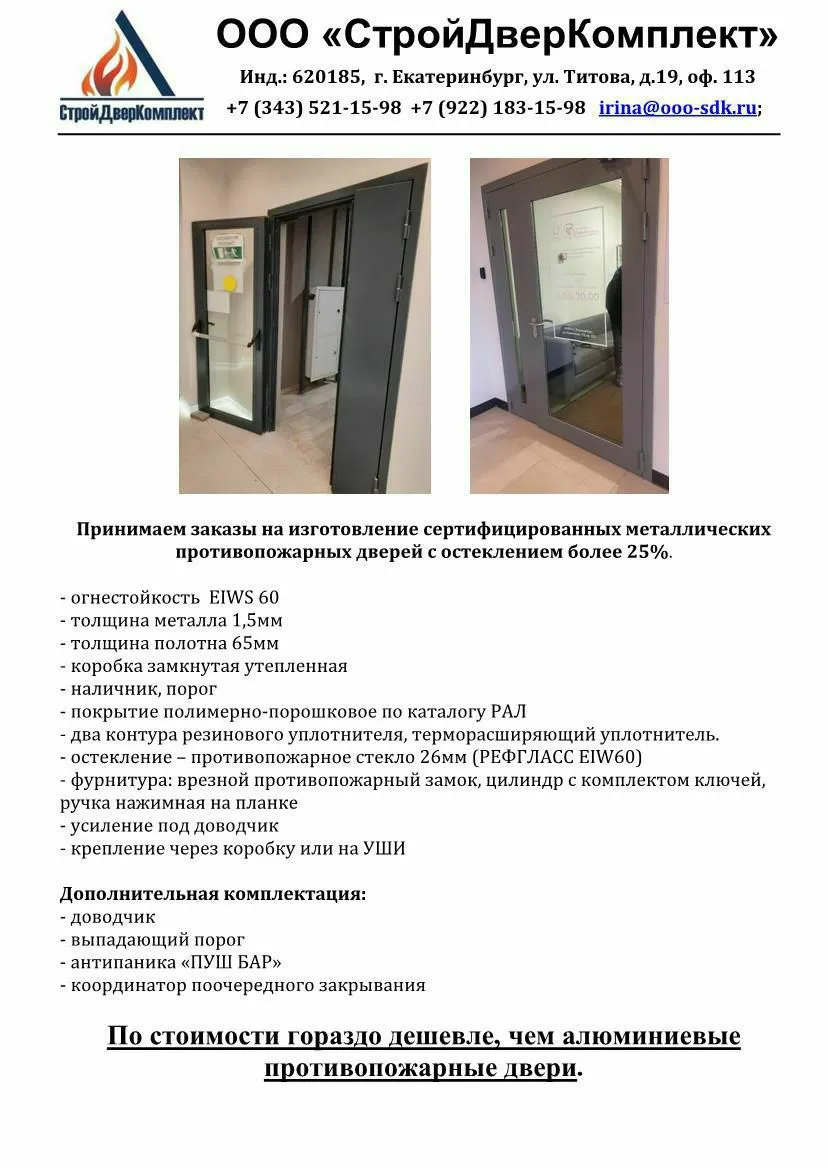 СтройДверКомплект

ООО «СтройДверКомплект»

Инд.: 620185, г. Екатеринбург, ул. Титова, д.19, оф. 113
+7 (343) 521-15-98 +7 (922) 183-15-98 irina@ooo-sdk.ru;

Принимаем заказы на изготовление сертифицированных металлических противопожарных дверей с остеклением более 25%.

- огнестойкость EIWS 60
- толщина металла 1,5мм
- толщина полотна 65мм
- коробка замкнутая утепленная
- наличник, порог
- покрытие полимерно-порошковое по каталогу РАЛ
- два контура резинового уплотнителя, терморасширяющий уплотнитель.
- остекление – противопожарное стекло 26мм (РЕФГЛАСС EIW60)
- фурнитура: врезной противопожарный замок, цилиндр с комплектом ключей, ручка нажимная на планке
- усиление под доводчик
- крепление через коробку или на УШИ

Дополнительная комплектация:
- доводчик
- выпадающий порог
- антипаника «ПУШ БАР»
- координатор поочередного закрывания

По стоимости гораздо дешевле, чем алюминиевые противопожарные двери.